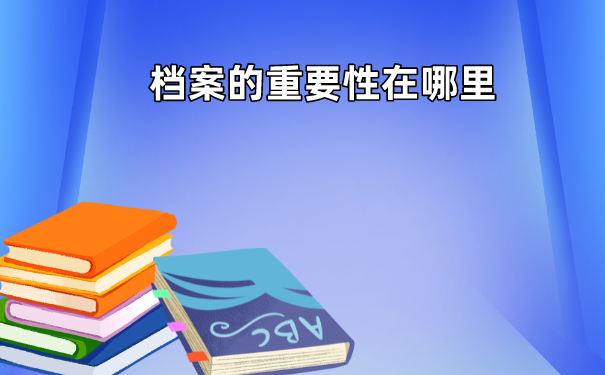 档案的重要性在哪里

ABC